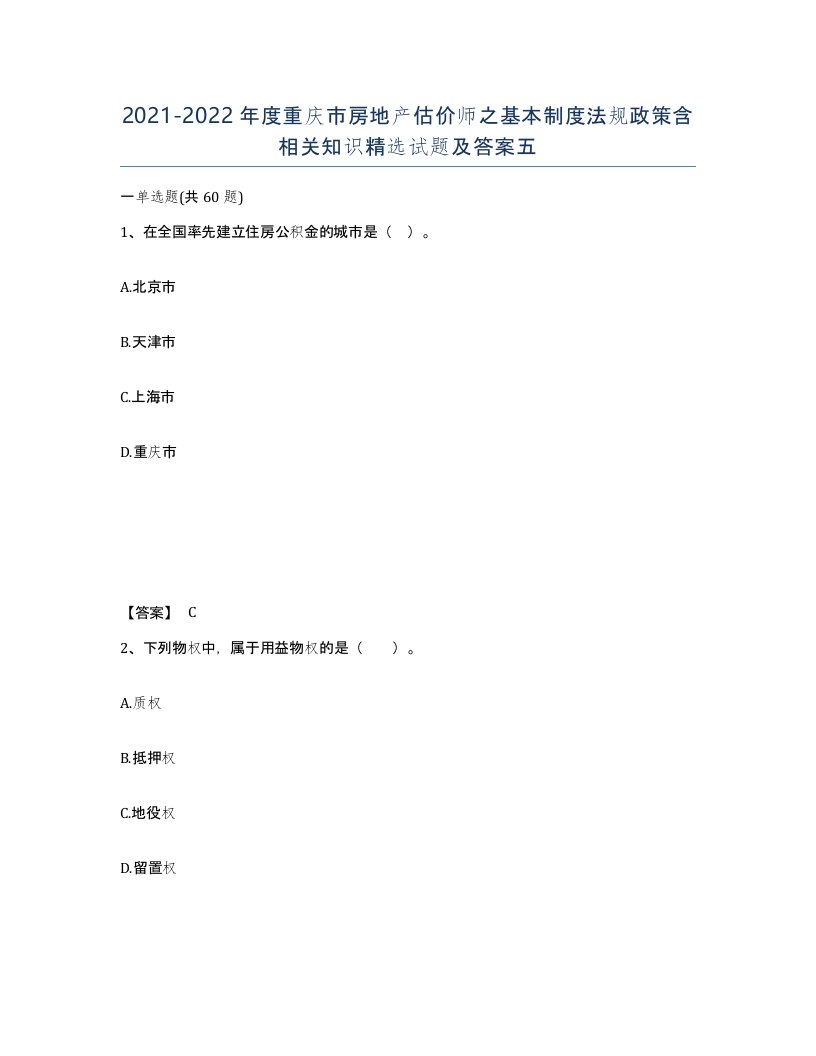 2021-2022年度重庆市房地产估价师之基本制度法规政策含相关知识精选试题及答案五

一单选题(共60题)

1、在全国率先建立住房公积金的城市是（ ）。

A.北京市

B.天津市

C.上海市

D.重庆市

【答案】 C

2、下列物权中，属于用益物权的是（ ）。

A.质权

B.抵押权

C.地役权

D.留置权